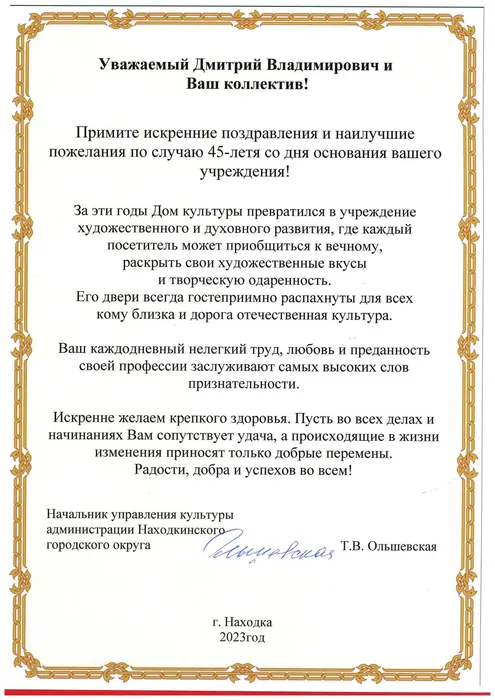 Уважаемый Дмитрий Владимирович и Ваш коллектив!

Примите искренние поздравления и наилучшие пожелания по случаю 45-летя со дня основания вашего учреждения!

За эти годы Дом культуры превратился в учреждение художественного и духовного развития, где каждый посетитель может приобщиться к вечному, раскрыть свои художественные вкусы и творческую одаренность. Его двери всегда гостеприимно распахнуты для всех кому близка и дорога отечественная культура.

Ваш каждодневный нелегкий труд, любовь и преданность своей профессии заслуживают самых высоких слов признательности.

Искренне желаем крепкого здоровья. Пусть во всех делах и начинаниях Вам сопутствует удача, а происходящие в жизни изменения приносят только добрые перемены. Радости, добра и успехов во всем!

Начальник управления культуры администрации Находкинского городского округа

Ольшевская

Т.В. Ольшевская

г. Находка
2023год